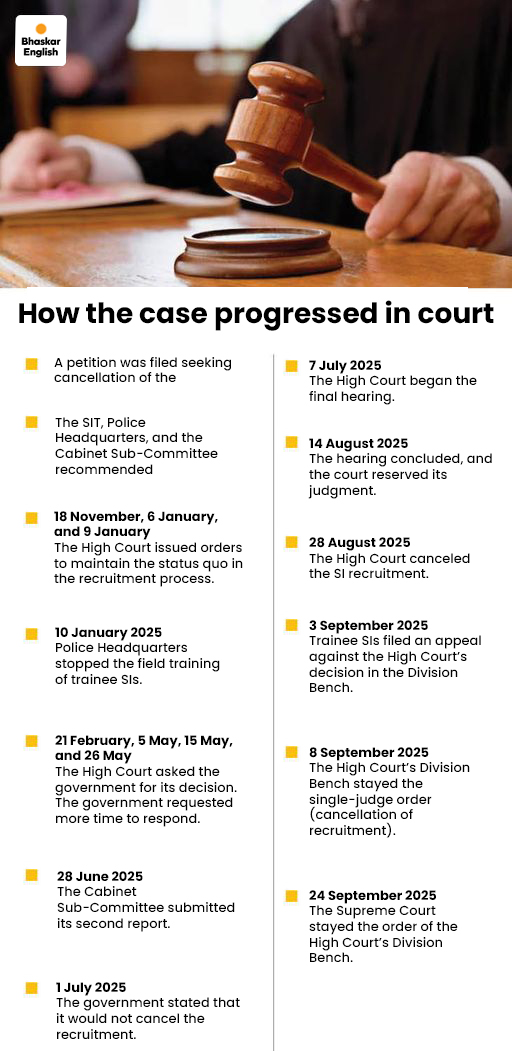 Bhaskar English

How the case progressed in court

A petition was filed seeking cancellation of the

The SIT, Police Headquarters, and the Cabinet Sub-Committee recommended

18 November, 6 January, and 9 January
The High Court issued orders to maintain the status quo in the recruitment process.

10 January 2025
Police Headquarters stopped the field training of trainee SIs.

21 February, 5 May, 15 May, and 26 May
The High Court asked the government for its decision. The government requested more time to respond.

28 June 2025
The Cabinet Sub-Committee submitted its second report.

1 July 2025
The government stated that it would not cancel the recruitment.

7 July 2025
The High Court began the final hearing.

14 August 2025
The hearing concluded, and the court reserved its judgment.

28 August 2025
The High Court canceled the SI recruitment.

3 September 2025
Trainee SIs filed an appeal against the High Court's decision in the Division Bench.

8 September 2025
The High Court's Division Bench stayed the single-judge order (cancellation of recruitment).

24 September 2025
The Supreme Court stayed the order of the High Court's Division Bench.